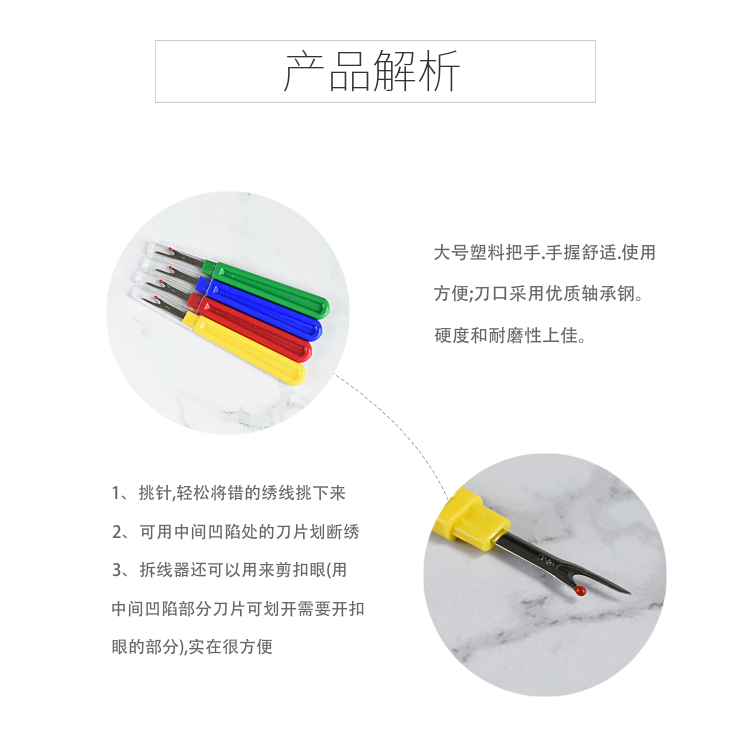 产品解析

大号塑料把手.手握舒适.使用方便;刀口采用优质轴承钢。硬度和耐磨性上佳。

1、挑针,轻松将错的绣线挑下来

2、可用中间凹陷处的刀片划断绣

3、拆线器还可以用来剪扣眼(用中间凹陷部分刀片可划开需要开扣眼的部分),实在很方便